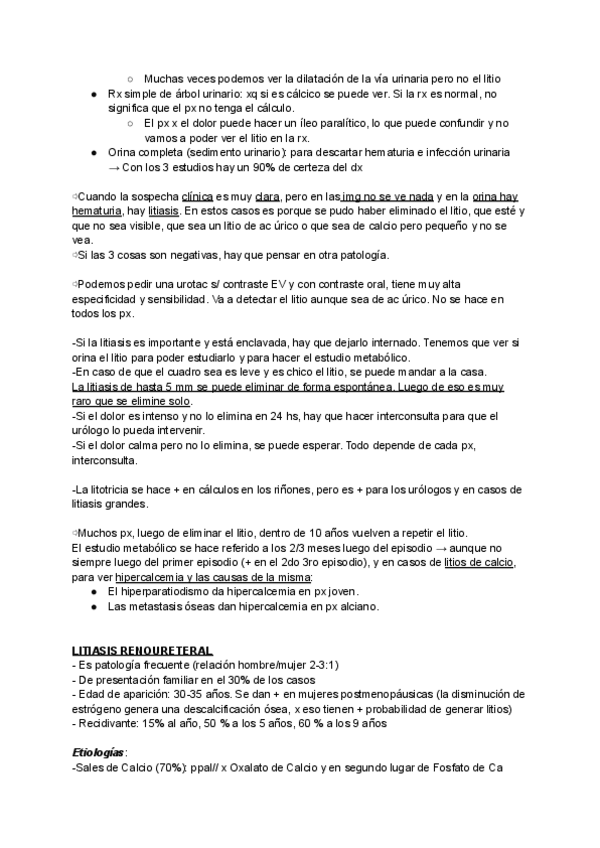 ○ Muchas veces podemos ver la dilatación de la vía urinaria pero no el litio
● Rx simple de árbol urinario: xq si es cálcico se puede ver. Si la rx es normal, no significa que el px no tenga el cálculo.
○ El px x el dolor puede hacer un íleo paralítico, lo que puede confundir y no vamos a poder ver el litio en la rx.
● Orina completa (sedimento urinario): para descartar hematuria e infección urinaria → Con los 3 estudios hay un 90% de certeza del dx

⇨Cuando la sospecha clínica es muy clara, pero en las img no se ve nada y en la orina hay hematuria, hay litiasis. En estos casos es porque se pudo haber eliminado el litio, que esté y que no sea visible, que sea un litio de ac úrico o que sea de calcio pero pequeño y no se vea.
⇨Si las 3 cosas son negativas, hay que pensar en otra patología.

⇨Podemos pedir una urotac s/ contraste EV y con contraste oral, tiene muy alta especificidad y sensibilidad. Va a detectar el litio aunque sea de ac úrico. No se hace en todos los px.

-Si la litiasis es importante y está enclavada, hay que dejarlo internado. Tenemos que ver si orina el litio para poder estudiarlo y para hacer el estudio metabólico.
-En caso de que el cuadro sea es leve y es chico el litio, se puede mandar a la casa.
La litiasis de hasta 5 mm se puede eliminar de forma espontánea. Luego de eso es muy raro que se elimine solo.
-Si el dolor es intenso y no lo elimina en 24 hs, hay que hacer interconsulta para que el urólogo lo pueda intervenir.
-Si el dolor calma pero no lo elimina, se puede esperar. Todo depende de cada px, interconsulta.

-La litotricia se hace + en cálculos en los riñones, pero es + para los urólogos y en casos de litiasis grandes.

⇨Muchos px, luego de eliminar el litio, dentro de 10 años vuelven a repetir el litio.
El estudio metabólico se hace referido a los 2/3 meses luego del episodio → aunque no siempre luego del primer episodio (+ en el 2do 3ro episodio), y en casos de litios de calcio, para ver hipercalcemia y las causas de la misma:
● El hiperparatiodismo da hipercalcemia en px joven.
● Las metastasis óseas dan hipercalcemia en px alciano.

LITIASIS RENOURETERAL
- Es patología frecuente (relación hombre/mujer 2-3:1)
- De presentación familiar en el 30% de los casos
- Edad de aparición: 30-35 años. Se dan + en mujeres postmenopáusicas (la disminución de estrógeno genera una descalcificación ósea, x eso tienen + probabilidad de generar litios)
- Recidivante: 15% al año, 50 % a los 5 años, 60 % a los 9 años

Etiologías:
-Sales de Calcio (70%): ppal// x Oxalato de Calcio y en segundo lugar de Fosfato de Ca